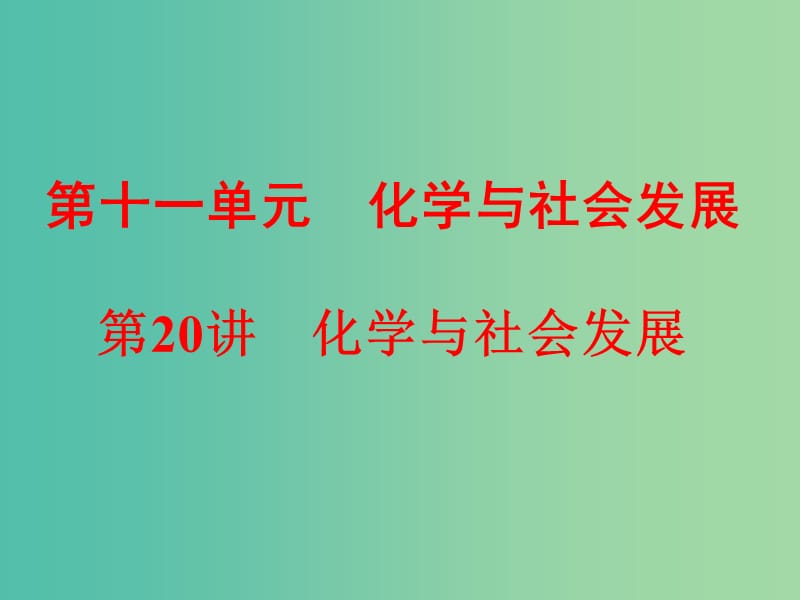 第十一单元　化学与社会发展

第20讲　化学与社会发展